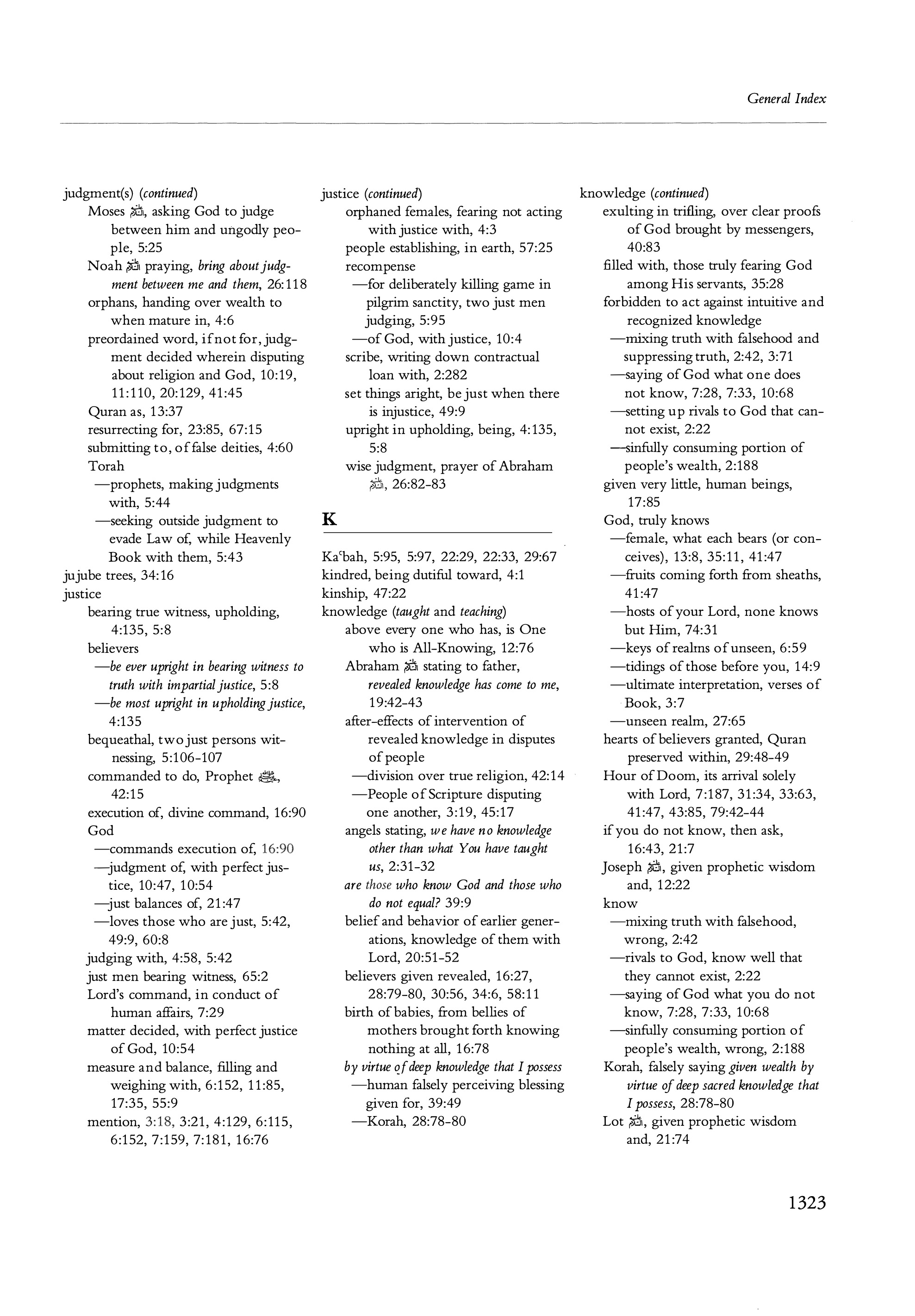 General Index

judgment(s) (continued)
Moses ﷺ, asking God to judge between him and ungodly people, 5:25
Noah ﷺ praying, bring about judgment between me and them, 26:118
orphans, handing over wealth to when mature in, 4:6
preordained word, if not for, judgment decided wherein disputing about religion and God, 10:19, 11:110, 20:129, 41:45
Quran as, 13:37
resurrecting for, 23:85, 67:15
submitting to, of false deities, 4:60
Torah
—prophets, making judgments with, 5:44
—seeking outside judgment to evade Law of, while Heavenly Book with them, 5:43
jujube trees, 34:16
justice
bearing true witness, upholding, 4:135, 5:8
believers
—be ever upright in bearing witness to truth with impartial justice, 5:8
—be most upright in upholding justice, 4:135
bequeathal, two just persons witnessing, 5:106-107
commanded to do, Prophet ﷺ, 42:15
execution of, divine command, 16:90
God
—commands execution of, 16:90
—judgment of, with perfect justice, 10:47, 10:54
—just balances of, 21:47
—loves those who are just, 5:42, 49:9, 60:8
judging with, 4:58, 5:42
just men bearing witness, 65:2
Lord's command, in conduct of human affairs, 7:29
matter decided, with perfect justice of God, 10:54
measure and balance, filling and weighing with, 6:152, 11:85, 17:35, 55:9
mention, 3:18, 3:21, 4:129, 6:115, 6:152, 7:159, 7:181, 16:76

justice (continued)
orphaned females, fearing not acting with justice with, 4:3
people establishing, in earth, 57:25
recompense
—for deliberately killing game in pilgrim sanctity, two just men judging, 5:95
—of God, with justice, 10:4
scribe, writing down contractual loan with, 2:282
set things aright, be just when there is injustice, 49:9
upright in upholding, being, 4:135, 5:8
wise judgment, prayer of Abraham ﷺ, 26:82-83

K

Kaʿbah, 5:95, 5:97, 22:29, 22:33, 29:67
kindred, being dutiful toward, 4:1
kinship, 47:22
knowledge (taught and teaching)
above every one who has, is One who is All-Knowing, 12:76
Abraham ﷺ stating to father, revealed knowledge has come to me, 19:42-43
after-effects of intervention of revealed knowledge in disputes of people
—division over true religion, 42:14
—People of Scripture disputing one another, 3:19, 45:17
angels stating, we have no knowledge other than what You have taught us, 2:31-32
are those who know God and those who do not equal? 39:9
belief and behavior of earlier generations, knowledge of them with Lord, 20:51-52
believers given revealed, 16:27, 28:79-80, 30:56, 34:6, 58:11
birth of babies, from bellies of mothers brought forth knowing nothing at all, 16:78
by virtue of deep knowledge that I possess
—human falsely perceiving blessing given for, 39:49
—Korah, 28:78-80

knowledge (continued)
exulting in trifling, over clear proofs of God brought by messengers, 40:83
filled with, those truly fearing God among His servants, 35:28
forbidden to act against intuitive and recognized knowledge
—mixing truth with falsehood and suppressing truth, 2:42, 3:71
—saying of God what one does not know, 7:28, 7:33, 10:68
—setting up rivals to God that cannot exist, 2:22
—sinfully consuming portion of people's wealth, 2:188
given very little, human beings, 17:85
God, truly knows
—female, what each bears (or conceives), 13:8, 35:11, 41:47
—fruits coming forth from sheaths, 41:47
—hosts of your Lord, none knows but Him, 74:31
—keys of realms of unseen, 6:59
—tidings of those before you, 14:9
—ultimate interpretation, verses of Book, 3:7
—unseen realm, 27:65
hearts of believers granted, Quran preserved within, 29:48-49
Hour of Doom, its arrival solely with Lord, 7:187, 31:34, 33:63, 41:47, 43:85, 79:42-44
if you do not know, then ask, 16:43, 21:7
Joseph ﷺ, given prophetic wisdom and, 12:22
know
—mixing truth with falsehood, wrong, 2:42
—rivals to God, know well that they cannot exist, 2:22
—saying of God what you do not know, 7:28, 7:33, 10:68
—sinfully consuming portion of people's wealth, wrong, 2:188
Korah, falsely saying given wealth by virtue of deep sacred knowledge that I possess, 28:78-80
Lot ﷺ, given prophetic wisdom and, 21:74

1323